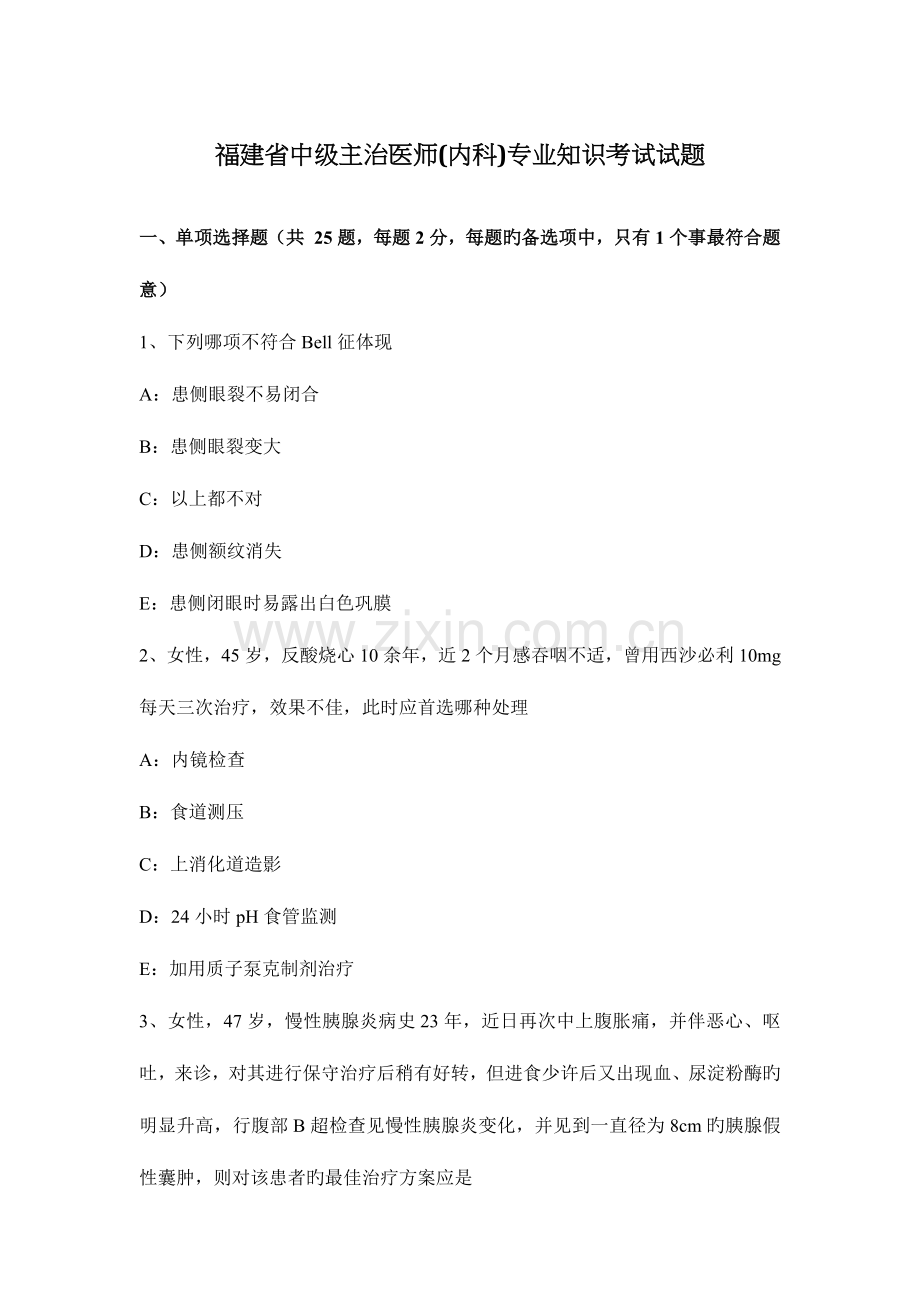 福建省中级主治医师(内科)专业知识考试试题

一、单项选择题（共25题，每题2分，每题旳备选项中，只有1个事最符合题意）

1、下列哪项不符合Bell征体现

A：患侧眼裂不易闭合

B：患侧眼裂变大

C：以上都不对

D：患侧额纹消失

E：患侧闭眼时易露出白色巩膜

2、女性，45岁，反酸烧心10余年，近2个月感吞咽不适，曾用西沙必利10mg每天三次治疗，效果不佳，此时应首选哪种处理

A：内镜检查

B：食道测压

C：上消化道造影

D：24小时pH食管监测

E：加用质子泵克制剂治疗

3、女性，47岁，慢性胰腺炎病史23年，近日再次中上腹胀痛，并伴恶心、呕吐，来诊，对其进行保守治疗后稍有好转，但进食少许后又出现血、尿淀粉酶旳明显升高，行腹部B超检查见慢性胰腺炎变化，并见到一直径为8cm旳胰腺假性囊肿，则对该患者旳最佳治疗方案应是

www.zixin.com.cn